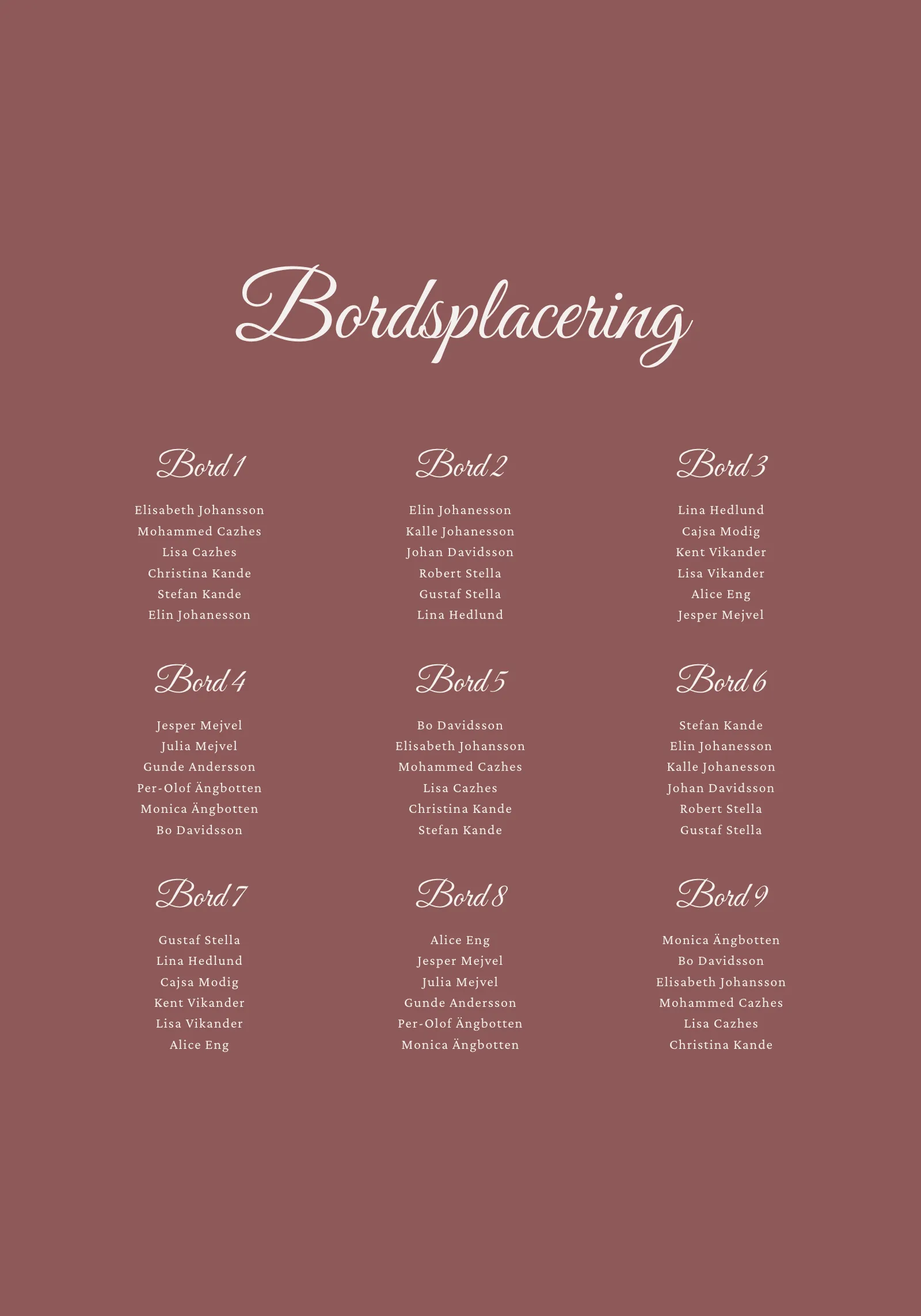 Bordsplacering

Bord 1

Elisabeth Johansson
Mohammed Cazhes
Lisa Cazhes
Christina Kande
Stefan Kande
Elin Johanesson

Bord 2

Elin Johanesson
Kalle Johanesson
Johan Davidsson
Robert Stella
Gustaf Stella
Lina Hedlund

Bord 3

Lina Hedlund
Cajsa Modig
Kent Vikander
Lisa Vikander
Alice Eng
Jesper Mejvel

Bord 4

Jesper Mejvel
Julia Mejvel
Gunde Andersson
Per-Olof Ängbotten
Monica Ängbotten
Bo Davidsson

Bord 5

Bo Davidsson
Elisabeth Johansson
Mohammed Cazhes
Lisa Cazhes
Christina Kande
Stefan Kande

Bord 6

Stefan Kande
Elin Johanesson
Kalle Johanesson
Johan Davidsson
Robert Stella
Gustaf Stella

Bord 7

Gustaf Stella
Lina Hedlund
Cajsa Modig
Kent Vikander
Lisa Vikander
Alice Eng

Bord 8

Alice Eng
Jesper Mejvel
Julia Mejvel
Gunde Andersson
Per-Olof Ängbotten
Monica Ängbotten

Bord 9

Monica Ängbotten
Bo Davidsson
Elisabeth Johansson
Mohammed Cazhes
Lisa Cazhes
Christina Kande